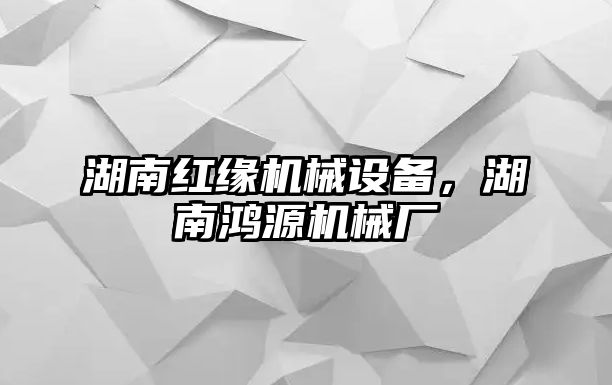 湖南红缘机械设备，湖南鸿源机械厂